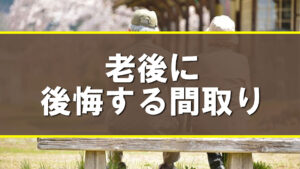 老後に
後悔する間取り